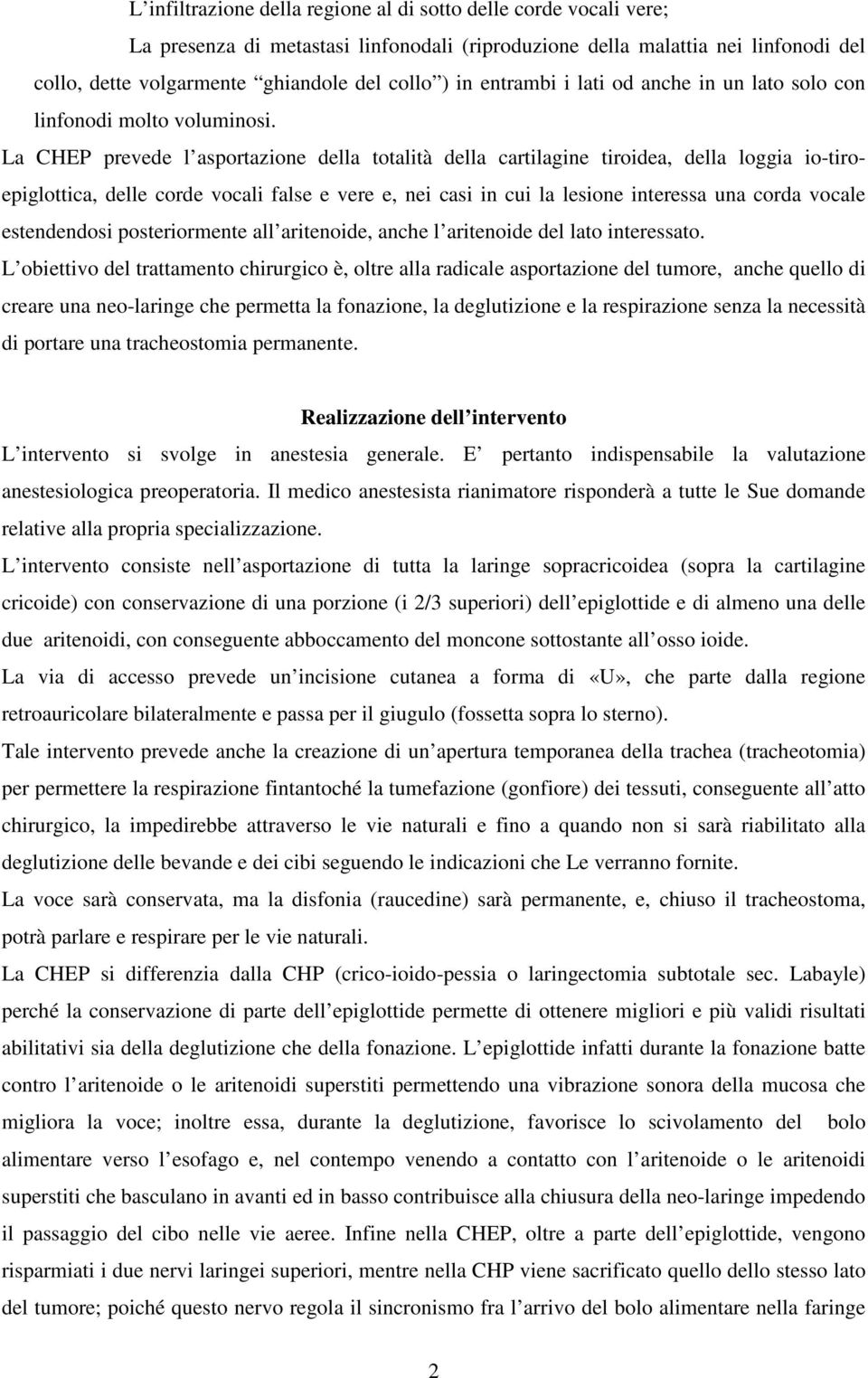 L’infiltrazione della regione al di sotto delle corde vocali vere;

La presenza di metastasi linfonodali (riproduzione della malattia nei linfonodi del collo, dette volgarmente “ghiandole del collo”) in entrambi i lati od anche in un lato solo con linfonodi molto voluminosi.

La CHEP prevede l’asportazione della totalità della cartilagine tiroidea, della loggia io-tiro-epiglottica, delle corde vocali false e vere e, nei casi in cui la lesione interessa una corda vocale estendendosi posteriormente all’aritenoide, anche l’aritenoide del lato interessato.

L’obiettivo del trattamento chirurgico è, oltre alla radicale asportazione del tumore, anche quello di creare una neo-laringe che permetta la fonazione, la deglutizione e la respirazione senza la necessità di portare una tracheostomia permanente.

Realizzazione dell’intervento

L’intervento si svolge in anestesia generale. E’ pertanto indispensabile la valutazione anestesiologica preoperatoria. Il medico anestesista rianimatore risponderà a tutte le Sue domande relative alla propria specializzazione.

L’intervento consiste nell’asportazione di tutta la laringe sopracricoidea (sopra la cartilagine cricoide) con conservazione di una porzione (i 2/3 superiori) dell’epiglottide e di almeno una delle due aritenoidi, con conseguente abboccamento del moncone sottostante all’osso ioide.

La via di accesso prevede un’incisione cutanea a forma di «U», che parte dalla regione retroauricolare bilateralmente e passa per il giugulo (fossetta sopra lo sterno).

Tale intervento prevede anche la creazione di un’apertura temporanea della trachea (tracheotomia) per permettere la respirazione fintantoché la tumefazione (gonfiore) dei tessuti, conseguente all’atto chirurgico, la impedirebbe attraverso le vie naturali e fino a quando non si sarà riabilitato alla deglutizione delle bevande e dei cibi seguendo le indicazioni che Le verranno fornite.

La voce sarà conservata, ma la disfonia (raucedine) sarà permanente, e, chiuso il tracheostoma, potrà parlare e respirare per le vie naturali.

La CHEP si differenzia dalla CHP (crico-ioido-pessia o laringectomia subtotale sec. Labayle) perché la conservazione di parte dell’epiglottide permette di ottenere migliori e più validi risultati abilitativi sia della deglutizione che della fonazione. L’epiglottide infatti durante la fonazione batte contro l’aritenoide o le aritenoidi superstiti permettendo una vibrazione sonora della mucosa che migliora la voce; inoltre essa, durante la deglutizione, favorisce lo scivolamento del bolo alimentare verso l’esofago e, nel contempo venendo a contatto con l’aritenoide o le aritenoidi superstiti che basculano in avanti ed in basso contribuisce alla chiusura della neo-laringe impedendo il passaggio del cibo nelle vie aeree. Infine nella CHEP, oltre a parte dell’epiglottide, vengono risparmiati i due nervi laringei superiori, mentre nella CHP viene sacrificato quello dello stesso lato del tumore; poiché questo nervo regola il sincronismo fra l’arrivo del bolo alimentare nella faringe

2